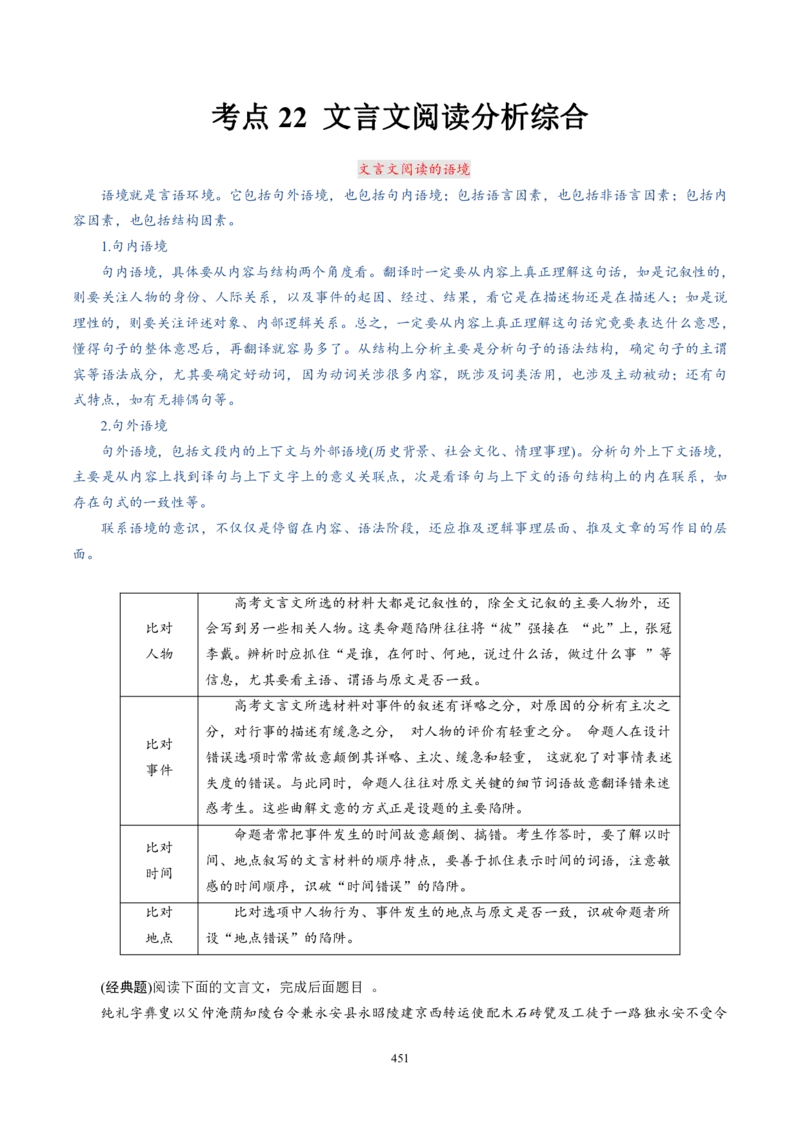 考点22 文言文阅读分析综合

文言文阅读的语境

语境就是言语环境。它包括句外语境，也包括句内语境；包括语言因素，也包括非语言因素；包括内容因素，也包括结构因素。

1.句内语境

句内语境，具体要从内容与结构两个角度看。翻译时一定要从内容上真正理解这句话，如是记叙性的，则要关注人物的身份、人际关系，以及事件的起因、经过、结果，看它是在描述物还是在描述人；如是说理性的，则要关注评述对象、内部逻辑关系。总之，一定要从内容上真正理解这句话究竟要表达什么意思，懂得句子的整体意思后，再翻译就容易多了。从结构上分析主要是分析句子的语法结构，确定句子的主谓宾等语法成分，尤其要确定好动词，因为动词关涉很多内容，既涉及词类活用，也涉及主动被动；还有句式特点，如有无排偶句等。

2.句外语境

句外语境，包括文段内的上下文与外部语境(历史背景、社会文化、情理事理)。分析句外上下文语境，主要是从内容上找到译句与上下文字上的意义关联点，次是看译句与上下文的语句结构上的内在联系，如存在句式的一致性等。

联系语境的意识，不仅仅是停留在内容、语法阶段，还应推及逻辑事理层面、推及文章的写作目的层面。

| 比对人物 | 高考文言文所选的材料大都是记叙性的，除全文记叙的主要人物外，还会写到另一些相关人物。这类命题陷阱往往将“彼”强接在“此”上，张冠李戴。辨析时应抓住“是谁，在何时、何地，说过什么话，做过什么事”等信息，尤其要看主语、谓语与原文是否一致。 |
|---|---|
| 比对事件 | 高考文言文所选材料对事件的叙述有详略之分，对原因的分析有主次之分，对行事的描述有缓急之分，对人物的评价有轻重之分。命题人在设计错误选项时常常故意颠倒其详略、主次、缓急和轻重，这就犯了对事情表述失度的错误。与此同时，命题人往往对原文关键的细节词语故意翻译错来迷惑考生。这些曲解文意的方式正是设题的主要陷阱。 |
| 比对时间 | 命题者常把事件发生的时间故意颠倒、搞错。考生作答时，要了解以时间、地点叙写的文言材料的顺序特点，要善于抓住表示时间的词语，注意敏感的时间顺序，识破“时间错误”的陷阱。 |
| 比对地点 | 比对选项中人物行为、事件发生的地点与原文是否一致，识破命题者所设“地点错误”的陷阱。 |

(经典题)阅读下面的文言文，完成后面题目。

纯礼字彝叟以父仲淹荫知陵台令兼永安县永昭陵建京西转运使配木石砖甓及工徒于一路独永安不受令

451